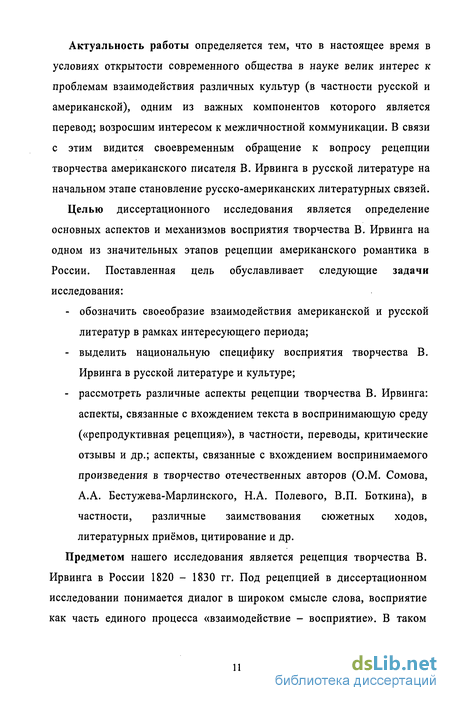 Актуальность работы определяется тем, что в настоящее время в условиях открытости современного общества в науке велик интерес к проблемам взаимодействия различных культур (в частности русской и американской), одним из важных компонентов которого является перевод; возросшим интересом к межличностной коммуникации. В связи с этим видится своевременным обращение к вопросу рецепции творчества американского писателя В. Ирвинга в русской литературе на начальном этапе становление русско-американских литературных связей.

Целью диссертационного исследования является определение основных аспектов и механизмов восприятия творчества В. Ирвинга на одном из значительных этапов рецепции американского романтика в России. Поставленная цель обуславливает следующие задачи исследования:

- обозначить своеобразие взаимодействия американской и русской литератур в рамках интересующего периода;
- выделить национальную специфику восприятия творчества В. Ирвинга в русской литературе и культуре;
- рассмотреть различные аспекты рецепции творчества В. Ирвинга: аспекты, связанные с вхождением текста в воспринимающую среду («репродуктивная рецепция»), в частности, переводы, критические отзывы и др.; аспекты, связанные с вхождением воспринимаемого произведения в творчество отечественных авторов (О.М. Сомова, А.А. Бестужева-Марлинского, Н.А. Полевого, В.П. Боткина), в частности, различные заимствования сюжетных ходов, литературных приёмов, цитирование и др.

Предметом нашего исследования является рецепция творчества В. Ирвинга в России 1820 – 1830 гг. Под рецепцией в диссертационном исследовании понимается диалог в широком смысле слова, восприятие как часть единого процесса «взаимодействие – восприятие». В таком

11

dsLib.net
библиотека диссертаций